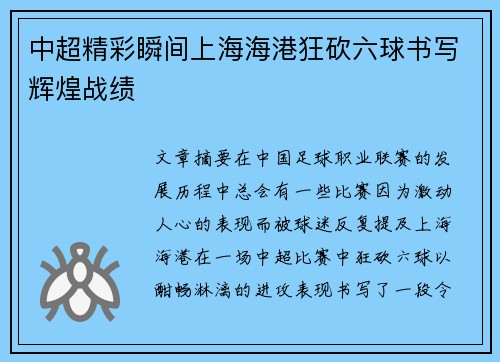 中超精彩瞬间上海海港狂砍六球书写辉煌战绩

文章摘要在中国足球职业联赛的发展历程中总会有一些比赛因为激动人心的表现而被球迷反复提及上海海港在一场中超比赛中狂砍六球以酣畅淋漓的进攻表现书写了一段令